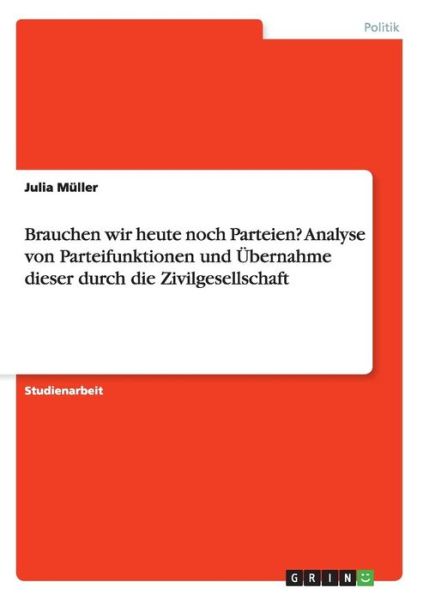 Politik

Julia Müller

Brauchen wir heute noch Parteien? Analyse von Parteifunktionen und Übernahme dieser durch die Zivilgesellschaft

Studienarbeit

GRIN